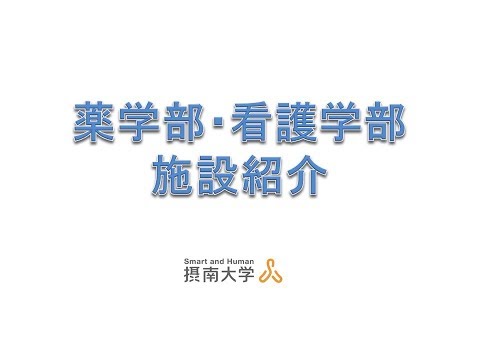 薬学部･看護学部
施設紹介

Smart and Human
摂南大学